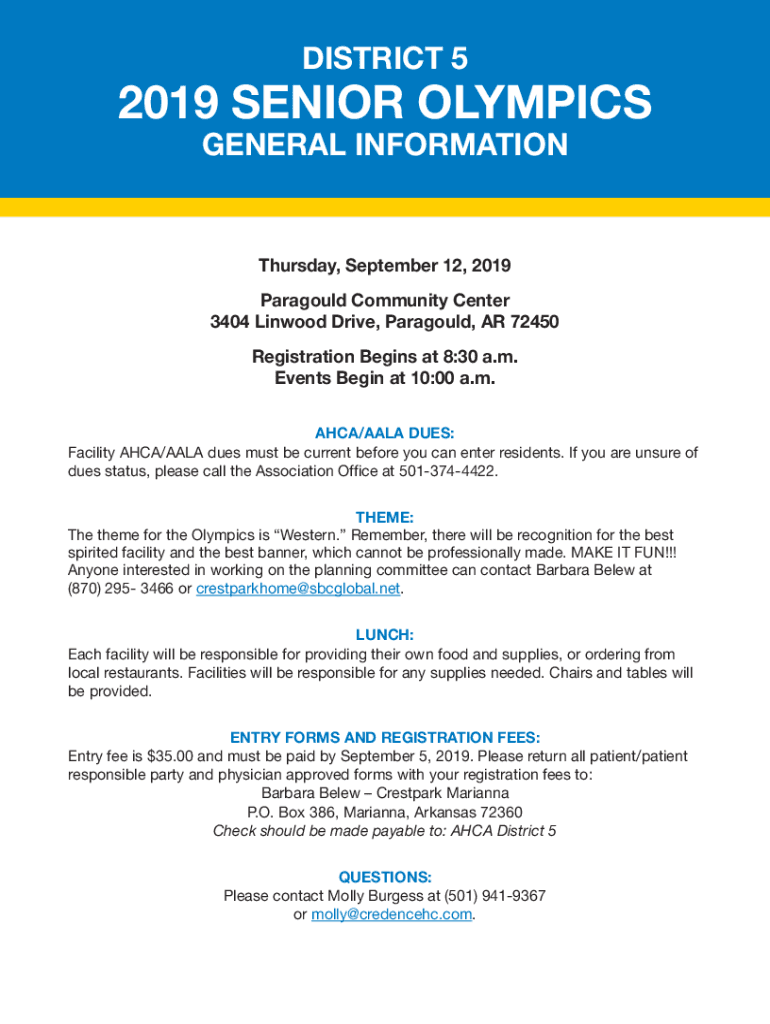 DISTRICT 5

2019 SENIOR OLYMPICS

GENERAL INFORMATION

Thursday, September 12, 2019

Paragould Community Center
3404 Linwood Drive, Paragould, AR 72450

Registration Begins at 8:30 a.m.
Events Begin at 10:00 a.m.

AHCA/AALA DUES:
Facility AHCA/AALA dues must be current before you can enter residents. If you are unsure of dues status, please call the Association Office at 501-374-4422.

THEME:
The theme for the Olympics is "Western." Remember, there will be recognition for the best spirited facility and the best banner, which cannot be professionally made. MAKE IT FUN!!! Anyone interested in working on the planning committee can contact Barbara Belew at (870) 295- 3466 or crestparkhome@sbcglobal.net.

LUNCH:
Each facility will be responsible for providing their own food and supplies, or ordering from local restaurants. Facilities will be responsible for any supplies needed. Chairs and tables will be provided.

ENTRY FORMS AND REGISTRATION FEES:
Entry fee is $35.00 and must be paid by September 5, 2019. Please return all patient/patient responsible party and physician approved forms with your registration fees to:
Barbara Belew – Crestpark Marianna
P.O. Box 386, Marianna, Arkansas 72360
Check should be made payable to: AHCA District 5

QUESTIONS:
Please contact Molly Burgess at (501) 941-9367
or molly@credencehc.com.